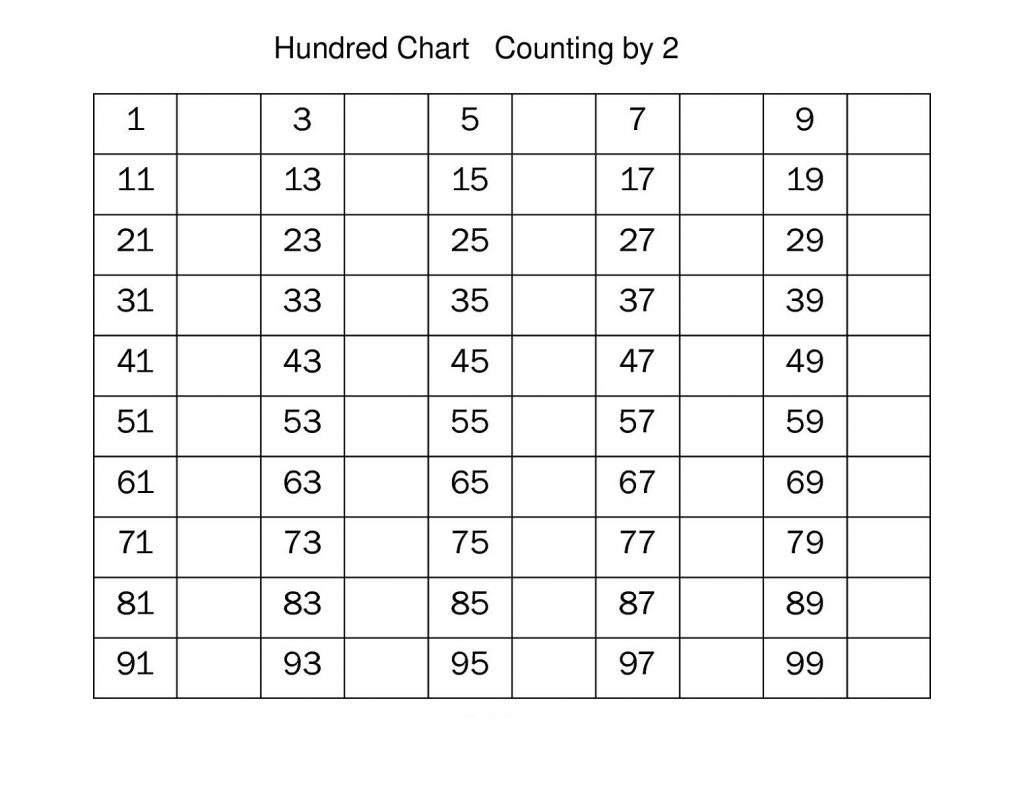 Hundred Chart Counting by 2

| 1 | | 3 | | 5 | | 7 | | 9 | |
|---|---|---|---|---|---|---|---|---|---|
| 11 | | 13 | | 15 | | 17 | | 19 | |
| 21 | | 23 | | 25 | | 27 | | 29 | |
| 31 | | 33 | | 35 | | 37 | | 39 | |
| 41 | | 43 | | 45 | | 47 | | 49 | |
| 51 | | 53 | | 55 | | 57 | | 59 | |
| 61 | | 63 | | 65 | | 67 | | 69 | |
| 71 | | 73 | | 75 | | 77 | | 79 | |
| 81 | | 83 | | 85 | | 87 | | 89 | |
| 91 | | 93 | | 95 | | 97 | | 99 | |